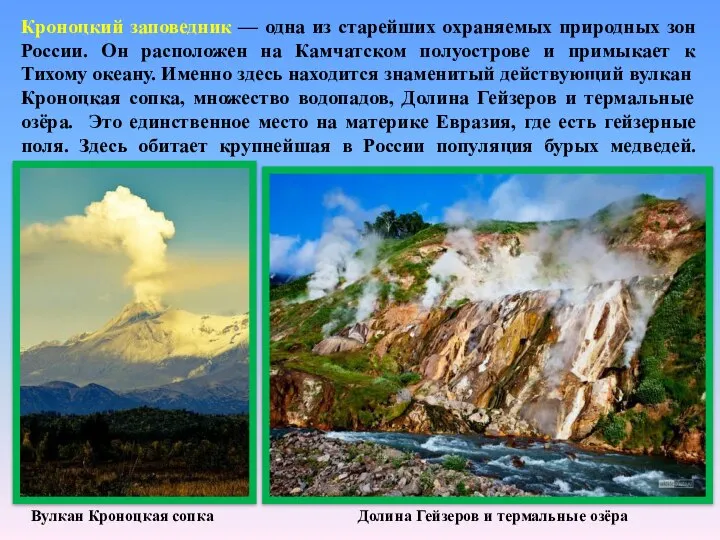 Кроноцкий заповедник — одна из старейших охраняемых природных зон России. Он расположен на Камчатском полуострове и примыкает к Тихому океану. Именно здесь находится знаменитый действующий вулкан Кроноцкая сопка, множество водопадов, Долина Гейзеров и термальные озёра. Это единственное место на материке Евразия, где есть гейзерные поля. Здесь обитает крупнейшая в России популяция бурых медведей.

Вулкан Кроноцкая сопка

Долина Гейзеров и термальные озёра